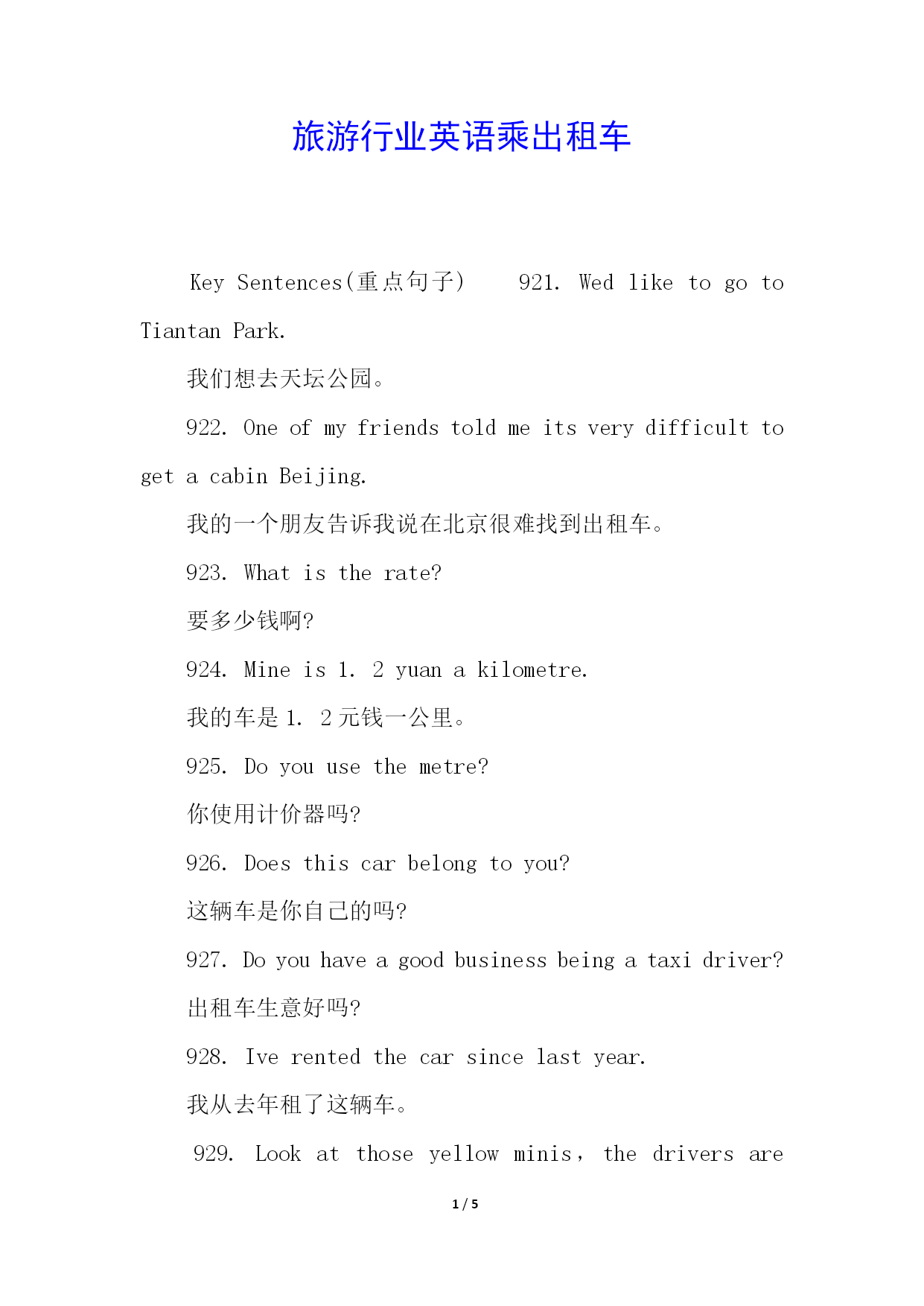 旅游行业英语乘出租车

Key Sentences(重点句子)    921. Wed like to go to Tiantan Park.

我们想去天坛公园。

922. One of my friends told me its very difficult to get a cabin Beijing.

我的一个朋友告诉我说在北京很难找到出租车。

923. What is the rate?

要多少钱啊?

924. Mine is 1. 2 yuan a kilometre.

我的车是 1. 2 元钱一公里。

925. Do you use the metre?

你使用计价器吗?

926. Does this car belong to you?

这辆车是你自己的吗?

927. Do you have a good business being a taxi driver?

出租车生意好吗?

928. Ive rented the car since last year.

我从去年租了这辆车。

929. Look at those yellow minis, the drivers are

1 / 5